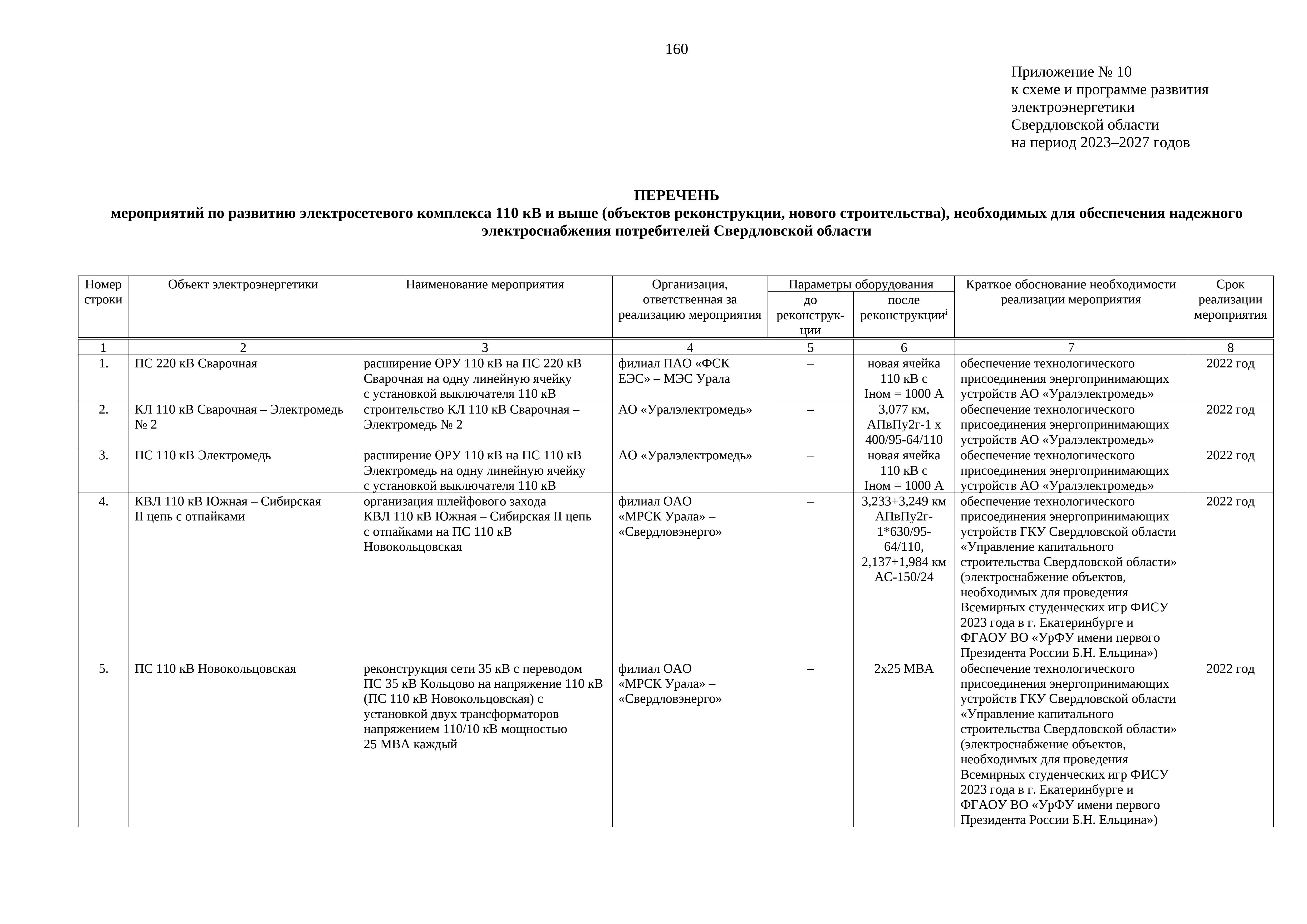 160

Приложение № 10
к схеме и программе развития электроэнергетики Свердловской области на период 2023–2027 годов

ПЕРЕЧЕНЬ
мероприятий по развитию электросетевого комплекса 110 кВ и выше (объектов реконструкции, нового строительства), необходимых для обеспечения надежного электроснабжения потребителей Свердловской области

| Номер строки | Объект электроэнергетики | Наименование мероприятия | Организация, ответственная за реализацию мероприятия | Параметры оборудования: до реконструкции | Параметры оборудования: после реконструкции$^{i}$ | Краткое обоснование необходимости реализации мероприятия | Срок реализации мероприятия |
|---|---|---|---|---|---|---|---|
| 1 | 2 | 3 | 4 | 5 | 6 | 7 | 8 |
| 1. | ПС 220 кВ Сварочная | расширение ОРУ 110 кВ на ПС 220 кВ Сварочная на одну линейную ячейку с установкой выключателя 110 кВ | филиал ПАО «ФСК ЕЭС» – МЭС Урала | – | новая ячейка 110 кВ с Iном = 1000 А | обеспечение технологического присоединения энергопринимающих устройств АО «Уралэлектромедь» | 2022 год |
| 2. | КЛ 110 кВ Сварочная – Электромедь № 2 | строительство КЛ 110 кВ Сварочная – Электромедь № 2 | АО «Уралэлектромедь» | – | 3,077 км, АПвПу2г-1 х 400/95-64/110 | обеспечение технологического присоединения энергопринимающих устройств АО «Уралэлектромедь» | 2022 год |
| 3. | ПС 110 кВ Электромедь | расширение ОРУ 110 кВ на ПС 110 кВ Электромедь на одну линейную ячейку с установкой выключателя 110 кВ | АО «Уралэлектромедь» | – | новая ячейка 110 кВ с Iном = 1000 А | обеспечение технологического присоединения энергопринимающих устройств АО «Уралэлектромедь» | 2022 год |
| 4. | КВЛ 110 кВ Южная – Сибирская II цепь с отпайками | организация шлейфового захода КВЛ 110 кВ Южная – Сибирская II цепь с отпайками на ПС 110 кВ Новокольцовская | филиал ОАО «МРСК Урала» – «Свердловэнерго» | – | 3,233+3,249 км АПвПу2г-1*630/95-64/110, 2,137+1,984 км АС-150/24 | обеспечение технологического присоединения энергопринимающих устройств ГКУ Свердловской области «Управление капитального строительства Свердловской области» (электроснабжение объектов, необходимых для проведения Всемирных студенческих игр ФИСУ 2023 года в г. Екатеринбурге и ФГАОУ ВО «УрФУ имени первого Президента России Б.Н. Ельцина») | 2022 год |
| 5. | ПС 110 кВ Новокольцовская | реконструкция сети 35 кВ с переводом ПС 35 кВ Кольцово на напряжение 110 кВ (ПС 110 кВ Новокольцовская) с установкой двух трансформаторов напряжением 110/10 кВ мощностью 25 МВА каждый | филиал ОАО «МРСК Урала» – «Свердловэнерго» | – | 2х25 МВА | обеспечение технологического присоединения энергопринимающих устройств ГКУ Свердловской области «Управление капитального строительства Свердловской области» (электроснабжение объектов, необходимых для проведения Всемирных студенческих игр ФИСУ 2023 года в г. Екатеринбурге и ФГАОУ ВО «УрФУ имени первого Президента России Б.Н. Ельцина») | 2022 год |